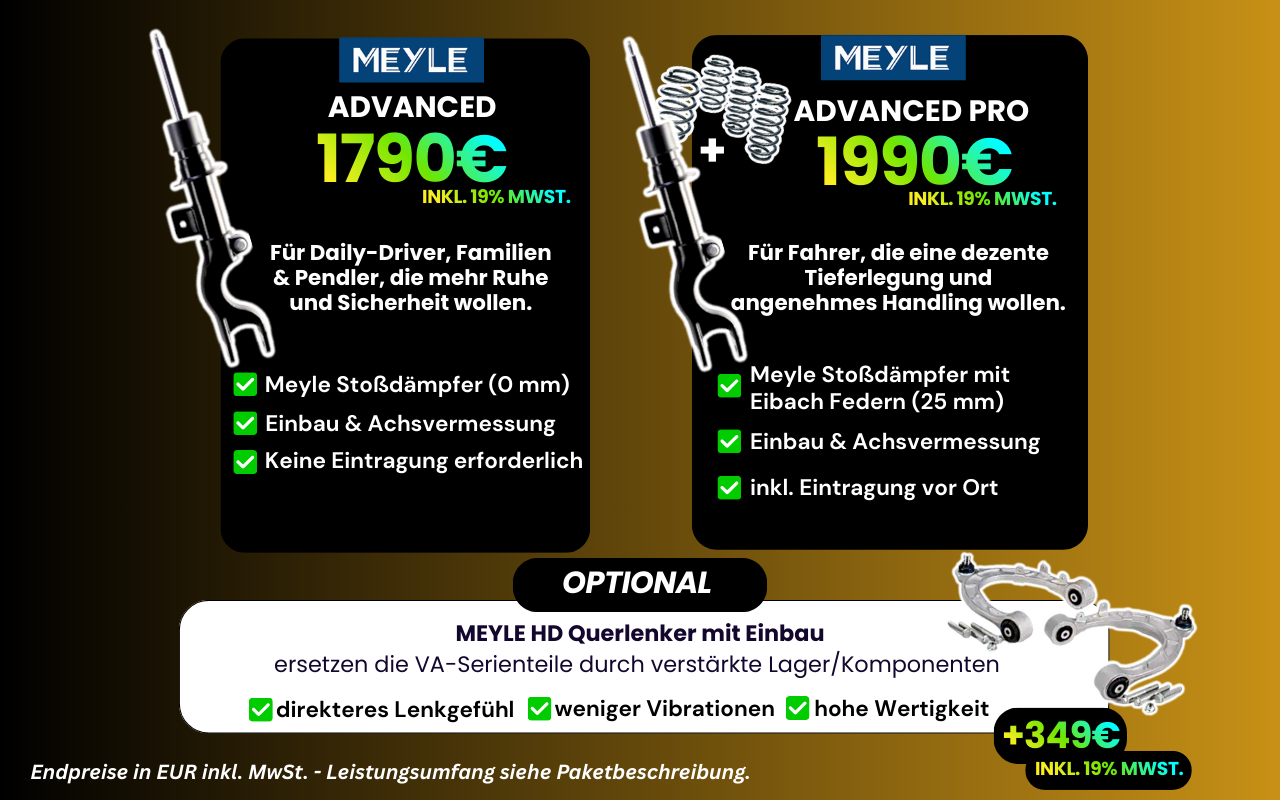 MEYLE

ADVANCED

1790€

INKL. 19% MWST.

Für Daily-Driver, Familien & Pendler, die mehr Ruhe und Sicherheit wollen.

☑ Meyle Stoßdämpfer (0 mm)
☑ Einbau & Achsvermessung
☑ Keine Eintragung erforderlich

MEYLE

+

ADVANCED PRO

1990€

INKL. 19% MWST.

Für Fahrer, die eine dezente Tieferlegung und angenehmes Handling wollen.

☑ Meyle Stoßdämpfer mit Eibach Federn (25 mm)
☑ Einbau & Achsvermessung
☑ inkl. Eintragung vor Ort

OPTIONAL

MEYLE HD Querlenker mit Einbau

ersetzen die VA-Serienteile durch verstärkte Lager/Komponenten

☑ direkteres Lenkgefühl ☑ weniger Vibrationen ☑ hohe Wertigkeit

+349€

INKL. 19% MWST.

Endpreise in EUR inkl. MwSt. - Leistungsumfang siehe Paketbeschreibung.